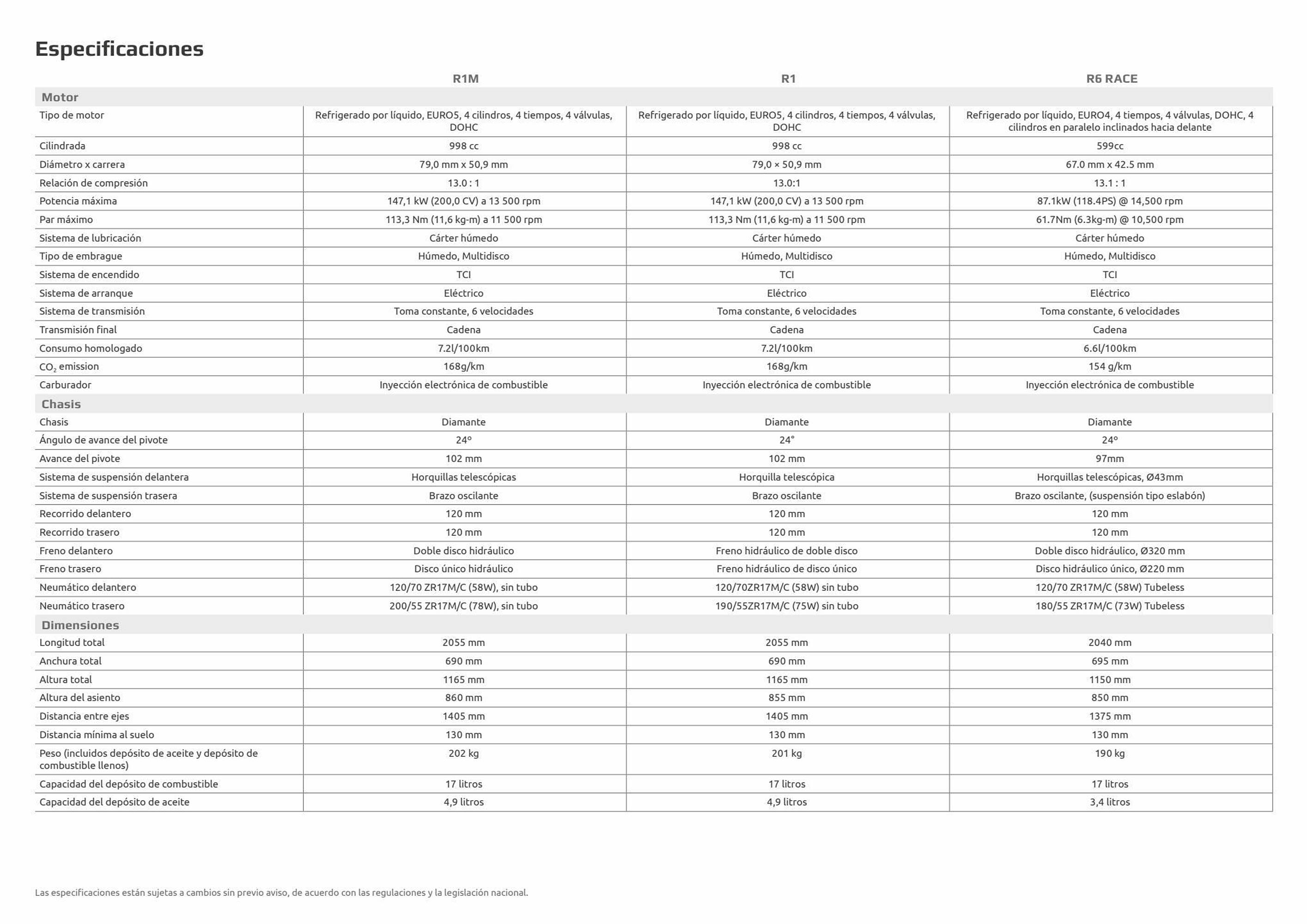 Especificaciones

| | R1M | R1 | R6 RACE |
|---|---|---|---|
| **Motor** | | | |
| Tipo de motor | Refrigerado por líquido, EURO5, 4 cilindros, 4 tiempos, 4 válvulas, DOHC | Refrigerado por líquido, EURO5, 4 cilindros, 4 tiempos, 4 válvulas, DOHC | Refrigerado por líquido, EURO4, 4 tiempos, 4 válvulas, DOHC, 4 cilindros en paralelo inclinados hacia delante |
| Cilindrada | 998 cc | 998 cc | 599cc |
| Diámetro x carrera | 79,0 mm x 50,9 mm | 79,0 × 50,9 mm | 67.0 mm x 42.5 mm |
| Relación de compresión | 13.0 : 1 | 13.0:1 | 13.1 : 1 |
| Potencia máxima | 147,1 kW (200,0 CV) a 13 500 rpm | 147,1 kW (200,0 CV) a 13 500 rpm | 87.1kW (118.4PS) @ 14,500 rpm |
| Par máximo | 113,3 Nm (11,6 kg-m) a 11 500 rpm | 113,3 Nm (11,6 kg-m) a 11 500 rpm | 61.7Nm (6.3kg-m) @ 10,500 rpm |
| Sistema de lubricación | Cárter húmedo | Cárter húmedo | Cárter húmedo |
| Tipo de embrague | Húmedo, Multidisco | Húmedo, Multidisco | Húmedo, Multidisco |
| Sistema de encendido | TCI | TCI | TCI |
| Sistema de arranque | Eléctrico | Eléctrico | Eléctrico |
| Sistema de transmisión | Toma constante, 6 velocidades | Toma constante, 6 velocidades | Toma constante, 6 velocidades |
| Transmisión final | Cadena | Cadena | Cadena |
| Consumo homologado | 7.2l/100km | 7.2l/100km | 6.6l/100km |
| $CO_2$ emission | 168g/km | 168g/km | 154 g/km |
| Carburador | Inyección electrónica de combustible | Inyección electrónica de combustible | Inyección electrónica de combustible |
| **Chasis** | | | |
| Chasis | Diamante | Diamante | Diamante |
| Ángulo de avance del pivote | 24º | 24° | 24º |
| Avance del pivote | 102 mm | 102 mm | 97mm |
| Sistema de suspensión delantera | Horquillas telescópicas | Horquilla telescópica | Horquillas telescópicas, Ø43mm |
| Sistema de suspensión trasera | Brazo oscilante | Brazo oscilante | Brazo oscilante, (suspensión tipo eslabón) |
| Recorrido delantero | 120 mm | 120 mm | 120 mm |
| Recorrido trasero | 120 mm | 120 mm | 120 mm |
| Freno delantero | Doble disco hidráulico | Freno hidráulico de doble disco | Doble disco hidráulico, Ø320 mm |
| Freno trasero | Disco único hidráulico | Freno hidráulico de disco único | Disco hidráulico único, Ø220 mm |
| Neumático delantero | 120/70 ZR17M/C (58W), sin tubo | 120/70ZR17M/C (58W) sin tubo | 120/70 ZR17M/C (58W) Tubeless |
| Neumático trasero | 200/55 ZR17M/C (78W), sin tubo | 190/55ZR17M/C (75W) sin tubo | 180/55 ZR17M/C (73W) Tubeless |
| **Dimensiones** | | | |
| Longitud total | 2055 mm | 2055 mm | 2040 mm |
| Anchura total | 690 mm | 690 mm | 695 mm |
| Altura total | 1165 mm | 1165 mm | 1150 mm |
| Altura del asiento | 860 mm | 855 mm | 850 mm |
| Distancia entre ejes | 1405 mm | 1405 mm | 1375 mm |
| Distancia mínima al suelo | 130 mm | 130 mm | 130 mm |
| Peso (incluidos depósito de aceite y depósito de combustible llenos) | 202 kg | 201 kg | 190 kg |
| Capacidad del depósito de combustible | 17 litros | 17 litros | 17 litros |
| Capacidad del depósito de aceite | 4,9 litros | 4,9 litros | 3,4 litros |

Las especificaciones están sujetas a cambios sin previo aviso, de acuerdo con las regulaciones y la legislación nacional.